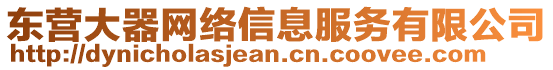 东营大器网络信息服务有限公司
http://dynicholasjean.cn.coovee.com